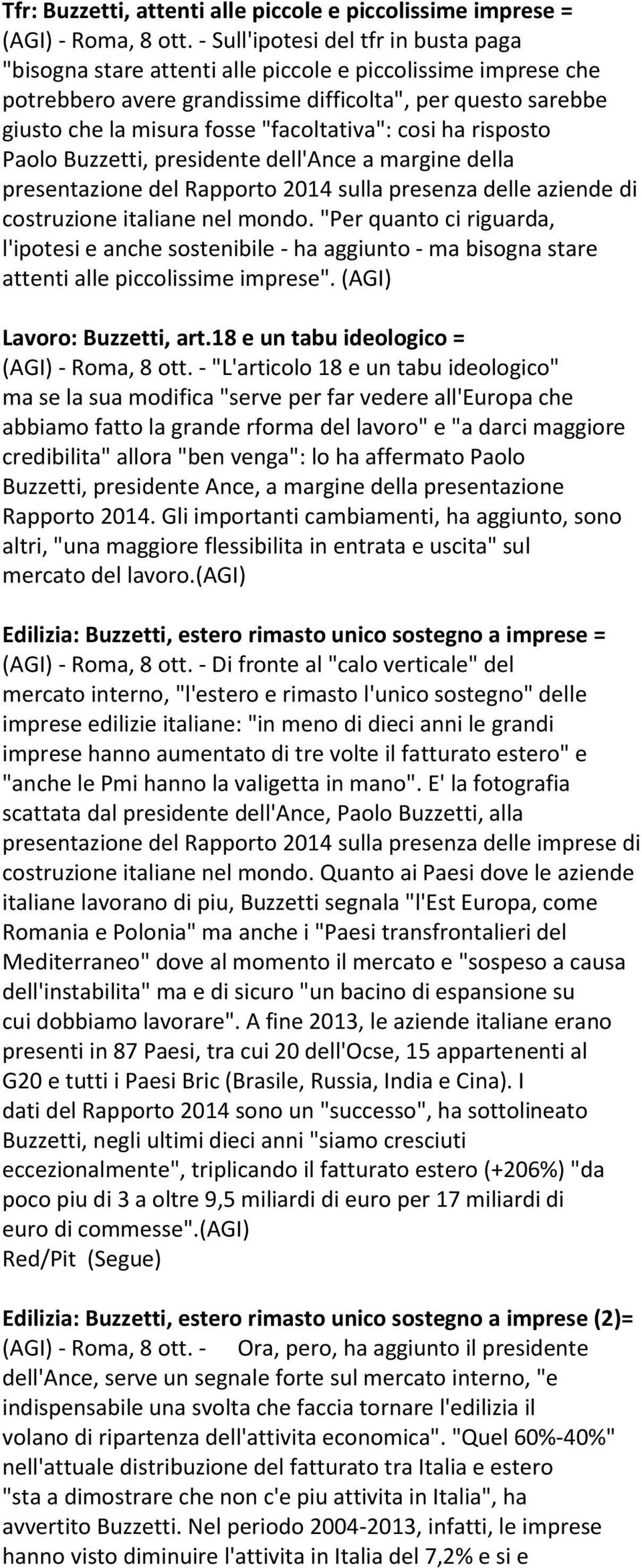 Tfr: Buzzetti, attenti alle piccole e piccolissime imprese =
(AGI) - Roma, 8 ott. - Sull'ipotesi del tfr in busta paga "bisogna stare attenti alle piccole e piccolissime imprese che potrebbero avere grandissime difficolta", per questo sarebbe giusto che la misura fosse "facoltativa": cosi ha risposto Paolo Buzzetti, presidente dell'Ance a margine della presentazione del Rapporto 2014 sulla presenza delle aziende di costruzione italiane nel mondo. "Per quanto ci riguarda, l'ipotesi e anche sostenibile - ha aggiunto - ma bisogna stare attenti alle piccolissime imprese". (AGI)

Lavoro: Buzzetti, art.18 e un tabu ideologico =
(AGI) - Roma, 8 ott. - "L'articolo 18 e un tabu ideologico" ma se la sua modifica "serve per far vedere all'Europa che abbiamo fatto la grande rforma del lavoro" e "a darci maggiore credibilita" allora "ben venga": lo ha affermato Paolo Buzzetti, presidente Ance, a margine della presentazione Rapporto 2014. Gli importanti cambiamenti, ha aggiunto, sono altri, "una maggiore flessibilita in entrata e uscita" sul mercato del lavoro.(AGI)

Edilizia: Buzzetti, estero rimasto unico sostegno a imprese =
(AGI) - Roma, 8 ott. - Di fronte al "calo verticale" del mercato interno, "l'estero e rimasto l'unico sostegno" delle imprese edilizie italiane: "in meno di dieci anni le grandi imprese hanno aumentato di tre volte il fatturato estero" e "anche le Pmi hanno la valigetta in mano". E' la fotografia scattata dal presidente dell'Ance, Paolo Buzzetti, alla presentazione del Rapporto 2014 sulla presenza delle imprese di costruzione italiane nel mondo. Quanto ai Paesi dove le aziende italiane lavorano di piu, Buzzetti segnala "l'Est Europa, come Romania e Polonia" ma anche i "Paesi transfrontalieri del Mediterraneo" dove al momento il mercato e "sospeso a causa dell'instabilita" ma e di sicuro "un bacino di espansione su cui dobbiamo lavorare". A fine 2013, le aziende italiane erano presenti in 87 Paesi, tra cui 20 dell'Ocse, 15 appartenenti al G20 e tutti i Paesi Bric (Brasile, Russia, India e Cina). I dati del Rapporto 2014 sono un "successo", ha sottolineato Buzzetti, negli ultimi dieci anni "siamo cresciuti eccezionalmente", triplicando il fatturato estero (+206%) "da poco piu di 3 a oltre 9,5 miliardi di euro per 17 miliardi di euro di commesse".(AGI)
Red/Pit (Segue)

Edilizia: Buzzetti, estero rimasto unico sostegno a imprese (2)=
(AGI) - Roma, 8 ott. - Ora, pero, ha aggiunto il presidente dell'Ance, serve un segnale forte sul mercato interno, "e indispensabile una svolta che faccia tornare l'edilizia il volano di ripartenza dell'attivita economica". "Quel 60%-40%" nell'attuale distribuzione del fatturato tra Italia e estero "sta a dimostrare che non c'e piu attivita in Italia", ha avvertito Buzzetti. Nel periodo 2004-2013, infatti, le imprese hanno visto diminuire l'attivita in Italia del 7,2% e si e